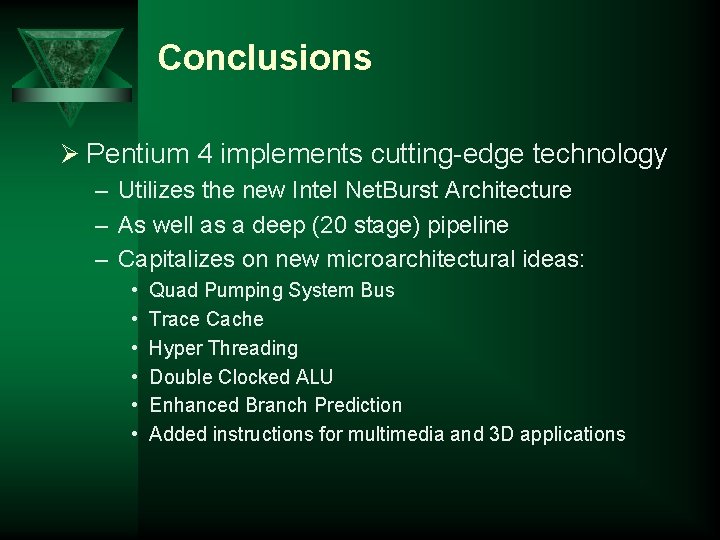 Conclusions

➢ Pentium 4 implements cutting-edge technology
– Utilizes the new Intel NetBurst Architecture
– As well as a deep (20 stage) pipeline
– Capitalizes on new microarchitectural ideas:
• Quad Pumping System Bus
• Trace Cache
• Hyper Threading
• Double Clocked ALU
• Enhanced Branch Prediction
• Added instructions for multimedia and 3D applications